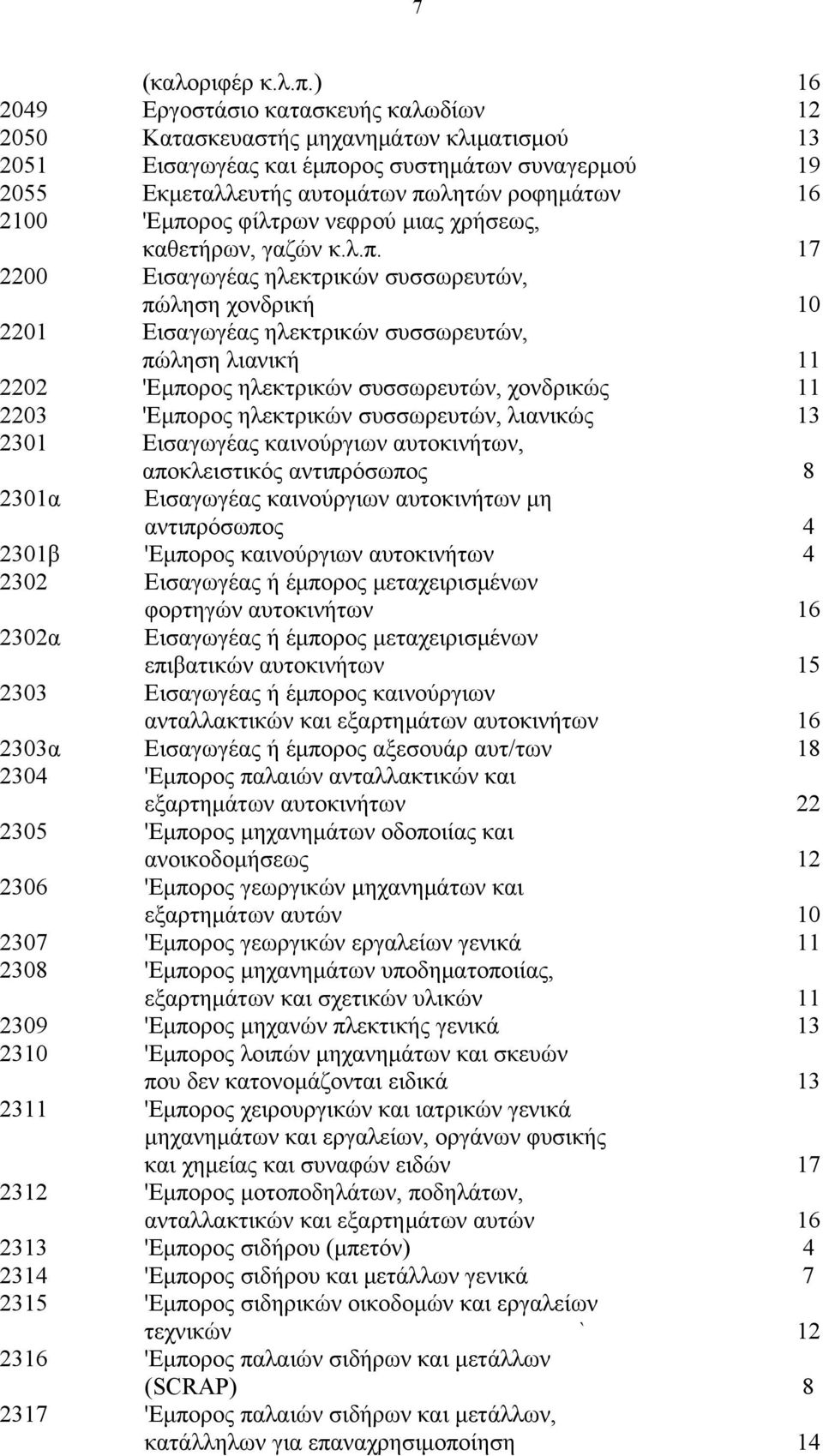 7

| | | |
|---|---|---|
| | (καλοριφέρ κ.λ.π.) | 16 |
| 2049 | Εργοστάσιο κατασκευής καλωδίων | 12 |
| 2050 | Κατασκευαστής μηχανημάτων κλιματισμού | 13 |
| 2051 | Εισαγωγέας και έμπορος συστημάτων συναγερμού | 19 |
| 2055 | Εκμεταλλευτής αυτομάτων πωλητών ροφημάτων | 16 |
| 2100 | 'Εμπορος φίλτρων νεφρού μιας χρήσεως, καθετήρων, γαζών κ.λ.π. | 17 |
| 2200 | Εισαγωγέας ηλεκτρικών συσσωρευτών, πώληση χονδρική | 10 |
| 2201 | Εισαγωγέας ηλεκτρικών συσσωρευτών, πώληση λιανική | 11 |
| 2202 | 'Εμπορος ηλεκτρικών συσσωρευτών, χονδρικώς | 11 |
| 2203 | 'Εμπορος ηλεκτρικών συσσωρευτών, λιανικώς | 13 |
| 2301 | Εισαγωγέας καινούργιων αυτοκινήτων, αποκλειστικός αντιπρόσωπος | 8 |
| 2301α | Εισαγωγέας καινούργιων αυτοκινήτων μη αντιπρόσωπος | 4 |
| 2301β | 'Εμπορος καινούργιων αυτοκινήτων | 4 |
| 2302 | Εισαγωγέας ή έμπορος μεταχειρισμένων φορτηγών αυτοκινήτων | 16 |
| 2302α | Εισαγωγέας ή έμπορος μεταχειρισμένων επιβατικών αυτοκινήτων | 15 |
| 2303 | Εισαγωγέας ή έμπορος καινούργιων ανταλλακτικών και εξαρτημάτων αυτοκινήτων | 16 |
| 2303α | Εισαγωγέας ή έμπορος αξεσουάρ αυτ/των | 18 |
| 2304 | 'Εμπορος παλαιών ανταλλακτικών και εξαρτημάτων αυτοκινήτων | 22 |
| 2305 | 'Εμπορος μηχανημάτων οδοποιίας και ανοικοδομήσεως | 12 |
| 2306 | 'Εμπορος γεωργικών μηχανημάτων και εξαρτημάτων αυτών | 10 |
| 2307 | 'Εμπορος γεωργικών εργαλείων γενικά | 11 |
| 2308 | 'Εμπορος μηχανημάτων υποδηματοποιίας, εξαρτημάτων και σχετικών υλικών | 11 |
| 2309 | 'Εμπορος μηχανών πλεκτικής γενικά | 13 |
| 2310 | 'Εμπορος λοιπών μηχανημάτων και σκευών που δεν κατονομάζονται ειδικά | 13 |
| 2311 | 'Εμπορος χειρουργικών και ιατρικών γενικά μηχανημάτων και εργαλείων, οργάνων φυσικής και χημείας και συναφών ειδών | 17 |
| 2312 | 'Εμπορος μοτοποδηλάτων, ποδηλάτων, ανταλλακτικών και εξαρτημάτων αυτών | 16 |
| 2313 | 'Εμπορος σιδήρου (μπετόν) | 4 |
| 2314 | 'Εμπορος σιδήρου και μετάλλων γενικά | 7 |
| 2315 | 'Εμπορος σιδηρικών οικοδομών και εργαλείων τεχνικών ` | 12 |
| 2316 | 'Εμπορος παλαιών σιδήρων και μετάλλων (SCRAP) | 8 |
| 2317 | 'Εμπορος παλαιών σιδήρων και μετάλλων, κατάλληλων για επαναχρησιμοποίηση | 14 |